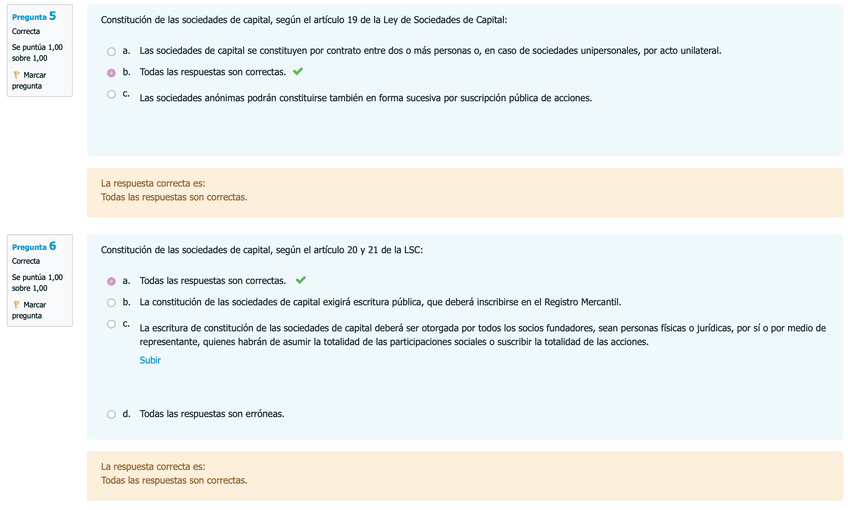 Pregunta 5
Correcta
Se puntúa 1,00 sobre 1,00
Marcar pregunta

Constitución de las sociedades de capital, según el artículo 19 de la Ley de Sociedades de Capital:

a. Las sociedades de capital se constituyen por contrato entre dos o más personas o, en caso de sociedades unipersonales, por acto unilateral.
b. Todas las respuestas son correctas.
c. Las sociedades anónimas podrán constituirse también en forma sucesiva por suscripción pública de acciones.

La respuesta correcta es:
Todas las respuestas son correctas.

Pregunta 6
Correcta
Se puntúa 1,00 sobre 1,00
Marcar pregunta

Constitución de las sociedades de capital, según el artículo 20 y 21 de la LSC:

a. Todas las respuestas son correctas.
b. La constitución de las sociedades de capital exigirá escritura pública, que deberá inscribirse en el Registro Mercantil.
c. La escritura de constitución de las sociedades de capital deberá ser otorgada por todos los socios fundadores, sean personas físicas o jurídicas, por sí o por medio de representante, quienes habrán de asumir la totalidad de las participaciones sociales o suscribir la totalidad de las acciones.
Subir
d. Todas las respuestas son erróneas.

La respuesta correcta es:
Todas las respuestas son correctas.